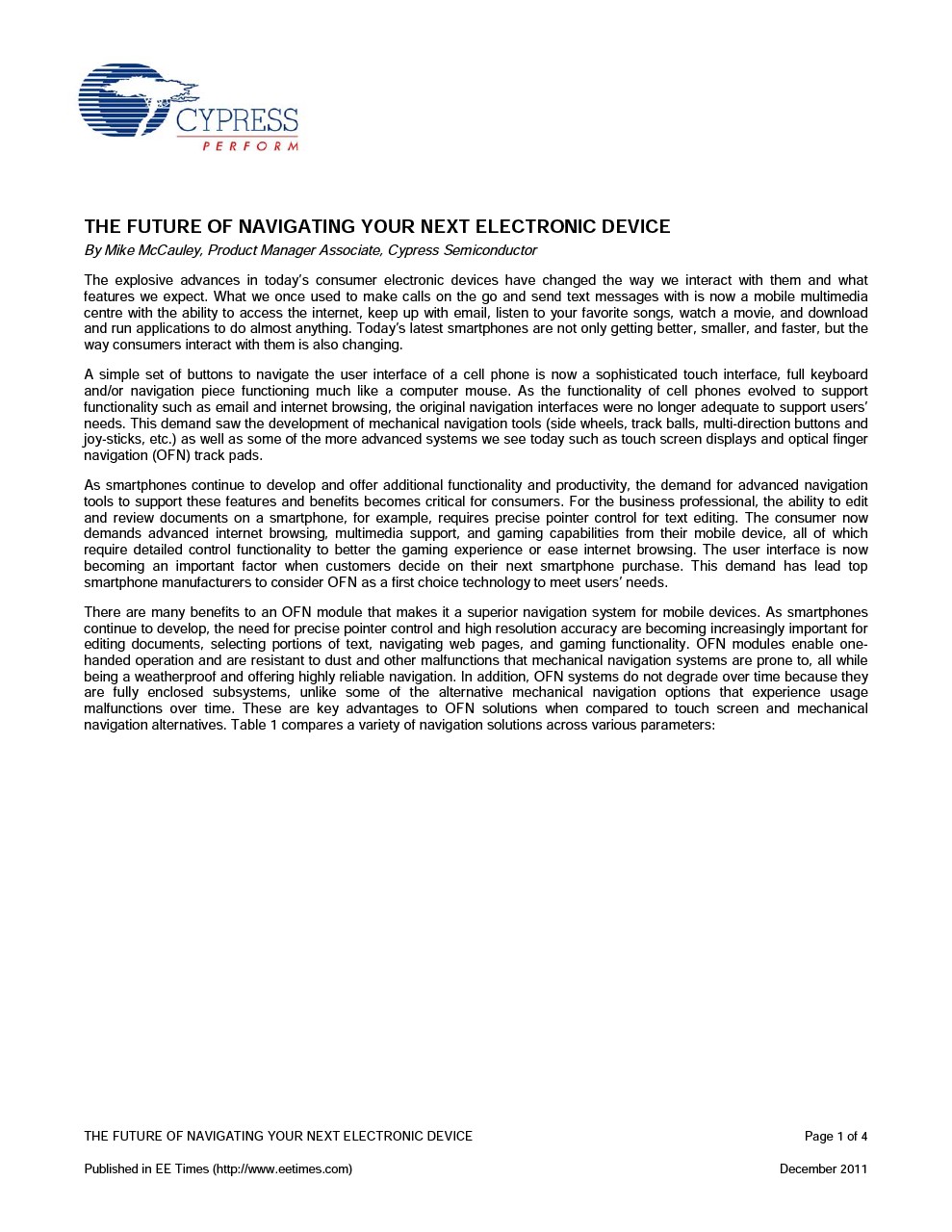 CYPRESS
PERFORM

THE FUTURE OF NAVIGATING YOUR NEXT ELECTRONIC DEVICE

By Mike McCauley, Product Manager Associate, Cypress Semiconductor

The explosive advances in today's consumer electronic devices have changed the way we interact with them and what features we expect. What we once used to make calls on the go and send text messages with is now a mobile multimedia centre with the ability to access the internet, keep up with email, listen to your favorite songs, watch a movie, and download and run applications to do almost anything. Today's latest smartphones are not only getting better, smaller, and faster, but the way consumers interact with them is also changing.

A simple set of buttons to navigate the user interface of a cell phone is now a sophisticated touch interface, full keyboard and/or navigation piece functioning much like a computer mouse. As the functionality of cell phones evolved to support functionality such as email and internet browsing, the original navigation interfaces were no longer adequate to support users' needs. This demand saw the development of mechanical navigation tools (side wheels, track balls, multi-direction buttons and joy-sticks, etc.) as well as some of the more advanced systems we see today such as touch screen displays and optical finger navigation (OFN) track pads.

As smartphones continue to develop and offer additional functionality and productivity, the demand for advanced navigation tools to support these features and benefits becomes critical for consumers. For the business professional, the ability to edit and review documents on a smartphone, for example, requires precise pointer control for text editing. The consumer now demands advanced internet browsing, multimedia support, and gaming capabilities from their mobile device, all of which require detailed control functionality to better the gaming experience or ease internet browsing. The user interface is now becoming an important factor when customers decide on their next smartphone purchase. This demand has lead top smartphone manufacturers to consider OFN as a first choice technology to meet users' needs.

There are many benefits to an OFN module that makes it a superior navigation system for mobile devices. As smartphones continue to develop, the need for precise pointer control and high resolution accuracy are becoming increasingly important for editing documents, selecting portions of text, navigating web pages, and gaming functionality. OFN modules enable one-handed operation and are resistant to dust and other malfunctions that mechanical navigation systems are prone to, all while being a weatherproof and offering highly reliable navigation. In addition, OFN systems do not degrade over time because they are fully enclosed subsystems, unlike some of the alternative mechanical navigation options that experience usage malfunctions over time. These are key advantages to OFN solutions when compared to touch screen and mechanical navigation alternatives. Table 1 compares a variety of navigation solutions across various parameters:

THE FUTURE OF NAVIGATING YOUR NEXT ELECTRONIC DEVICE
Page 1 of 4

Published in EE Times (http://www.eetimes.com)
December 2011